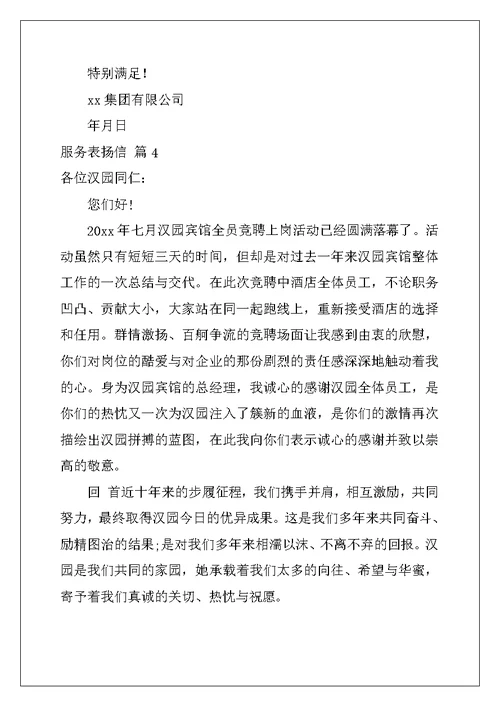 特别满足！

xx 集团有限公司

年月日

服务表扬信 篇 4

各位汉园同仁：

您们好！

20xx 年七月汉园宾馆全员竞聘上岗活动已经圆满落幕了。活动虽然只有短短三天的时间，但却是对过去一年来汉园宾馆整体工作的一次总结与交代。在此次竞聘中酒店全体员工，不论职务凹凸、贡献大小，大家站在同一起跑线上，重新接受酒店的选择和任用。群情激扬、百舸争流的竞聘场面让我感到由衷的欣慰，你们对岗位的酷爱与对企业的那份剧烈的责任感深深地触动着我的心。身为汉园宾馆的总经理，我诚心的感谢汉园全体员工，是你们的热忱又一次为汉园注入了簇新的血液，是你们的激情再次描绘出汉园拼搏的蓝图，在此我向你们表示诚心的感谢并致以崇高的敬意。

回 首近十年来的步履征程，我们携手并肩，相互激励，共同努力，最终取得汉园今日的优异成果。这是我们多年来共同奋斗、励精图治的结果；是对我们多年来相濡以沫、不离不弃的回报。汉园是我们共同的家园，她承载着我们太多的向往、希望与华蜜，寄予着我们真诚的关切、热忱与祝愿。